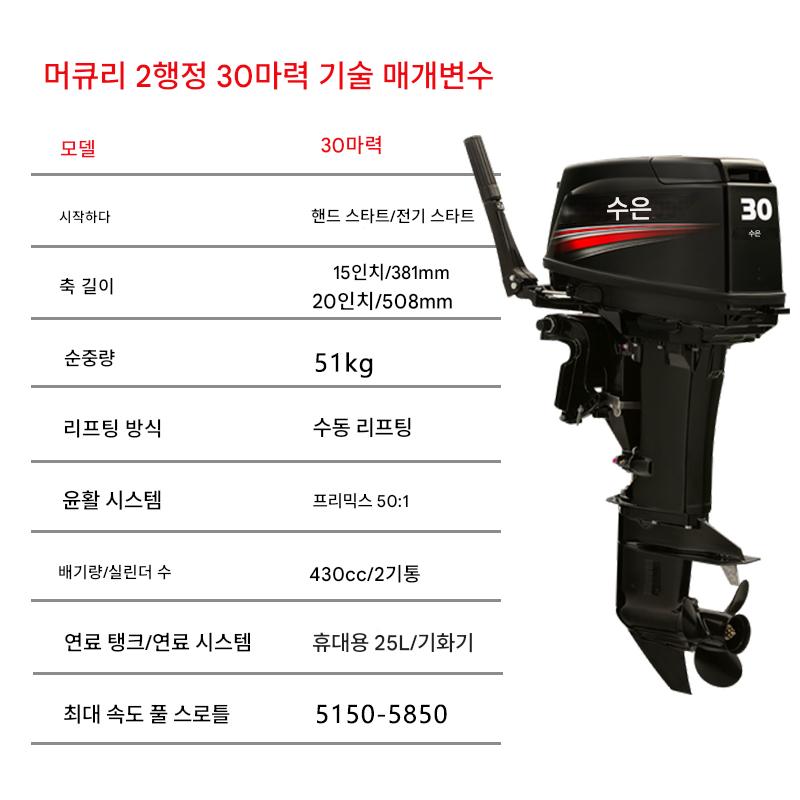 머큐리 2행정 30마력 기술 매개변수

| 모델 | 30마력 |
|---|---|
| 시작하다 | 핸드 스타트/전기 스타트 |
| 축 길이 | 15인치/381mm 20인치/508mm |
| 순중량 | 51kg |
| 리프팅 방식 | 수동 리프팅 |
| 윤활 시스템 | 프리믹스 50:1 |
| 배기량/실린더 수 | 430cc/2기통 |
| 연료 탱크/연료 시스템 | 휴대용 25L/기화기 |
| 최대 속도 풀 스로틀 | 5150-5850 |

수은
30
수은